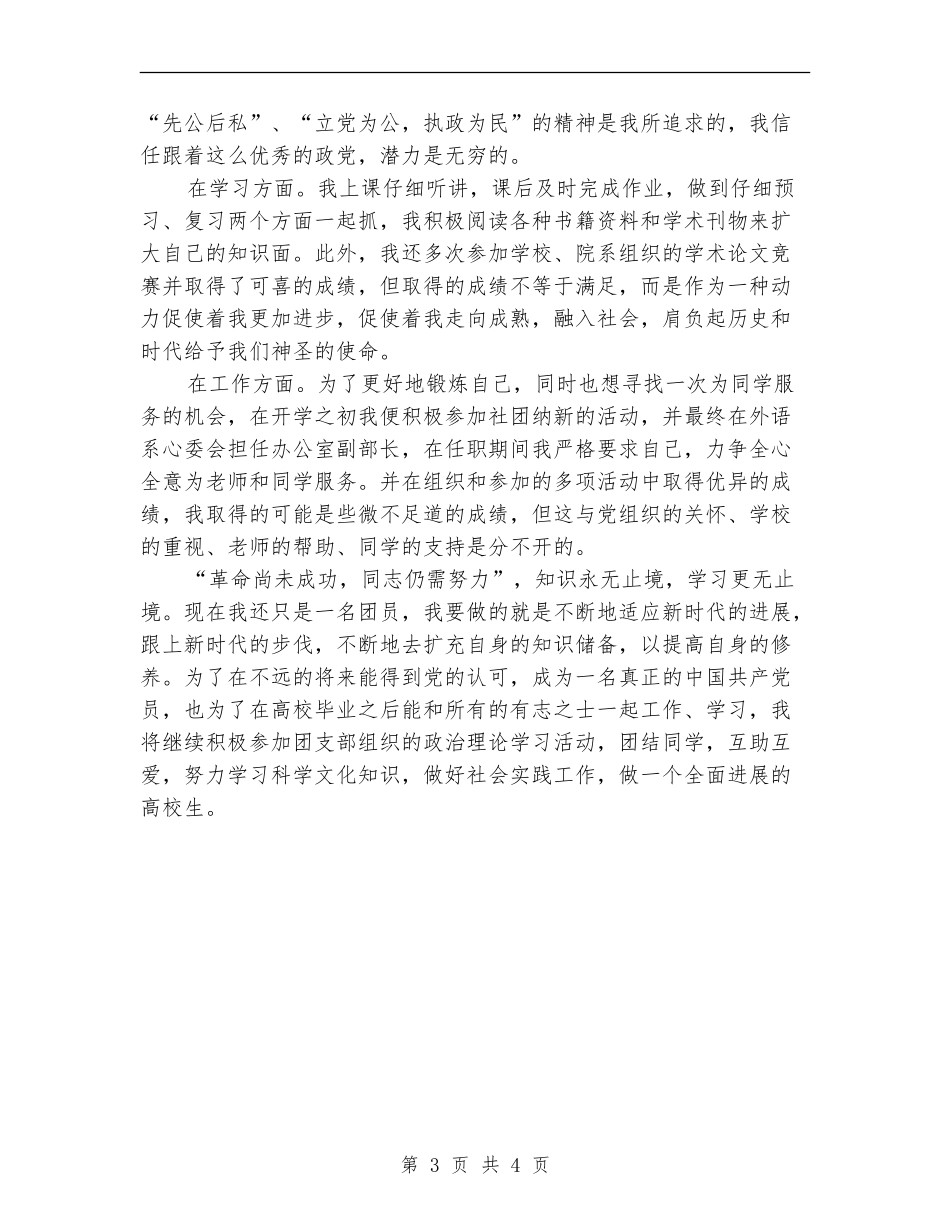 “先公后私”、“立党为公，执政为民”的精神是我所追求的，我信任跟着这么优秀的政党，潜力是无穷的。

在学习方面。我上课仔细听讲，课后及时完成作业，做到仔细预习、复习两个方面一起抓，我积极阅读各种书籍资料和学术刊物来扩大自己的知识面。此外，我还多次参加学校、院系组织的学术论文竞赛并取得了可喜的成绩，但取得的成绩不等于满足，而是作为一种动力促使着我更加进步，促使着我走向成熟，融入社会，肩负起历史和时代给予我们神圣的使命。

在工作方面。为了更好地锻炼自己，同时也想寻找一次为同学服务的机会，在开学之初我便积极参加社团纳新的活动，并最终在外语系心委会担任办公室副部长，在任职期间我严格要求自己，力争全心全意为老师和同学服务。并在组织和参加的多项活动中取得优异的成绩，我取得的可能是些微不足道的成绩，但这与党组织的关怀、学校的重视、老师的帮助、同学的支持是分不开的。

“革命尚未成功，同志仍需努力”，知识永无止境，学习更无止境。现在我还只是一名团员，我要做的就是不断地适应新时代的进展，跟上新时代的步伐，不断地去扩充自身的知识储备，以提高自身的修养。为了在不远的将来能得到党的认可，成为一名真正的中国共产党员，也为了在高校毕业之后能和所有的有志之士一起工作、学习，我将继续积极参加团支部组织的政治理论学习活动，团结同学，互助互爱，努力学习科学文化知识，做好社会实践工作，做一个全面进展的高校生。

第 3 页 共 4 页